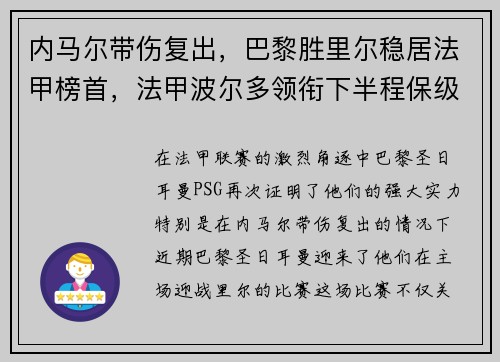 内马尔带伤复出，巴黎胜里尔稳居法甲榜首，法甲波尔多领衔下半程保级

在法甲联赛的激烈角逐中巴黎圣日耳曼PSG再次证明了他们的强大实力特别是在内马尔带伤复出的情况下近期巴黎圣日耳曼迎来了他们在主场迎战里尔的比赛这场比赛不仅关